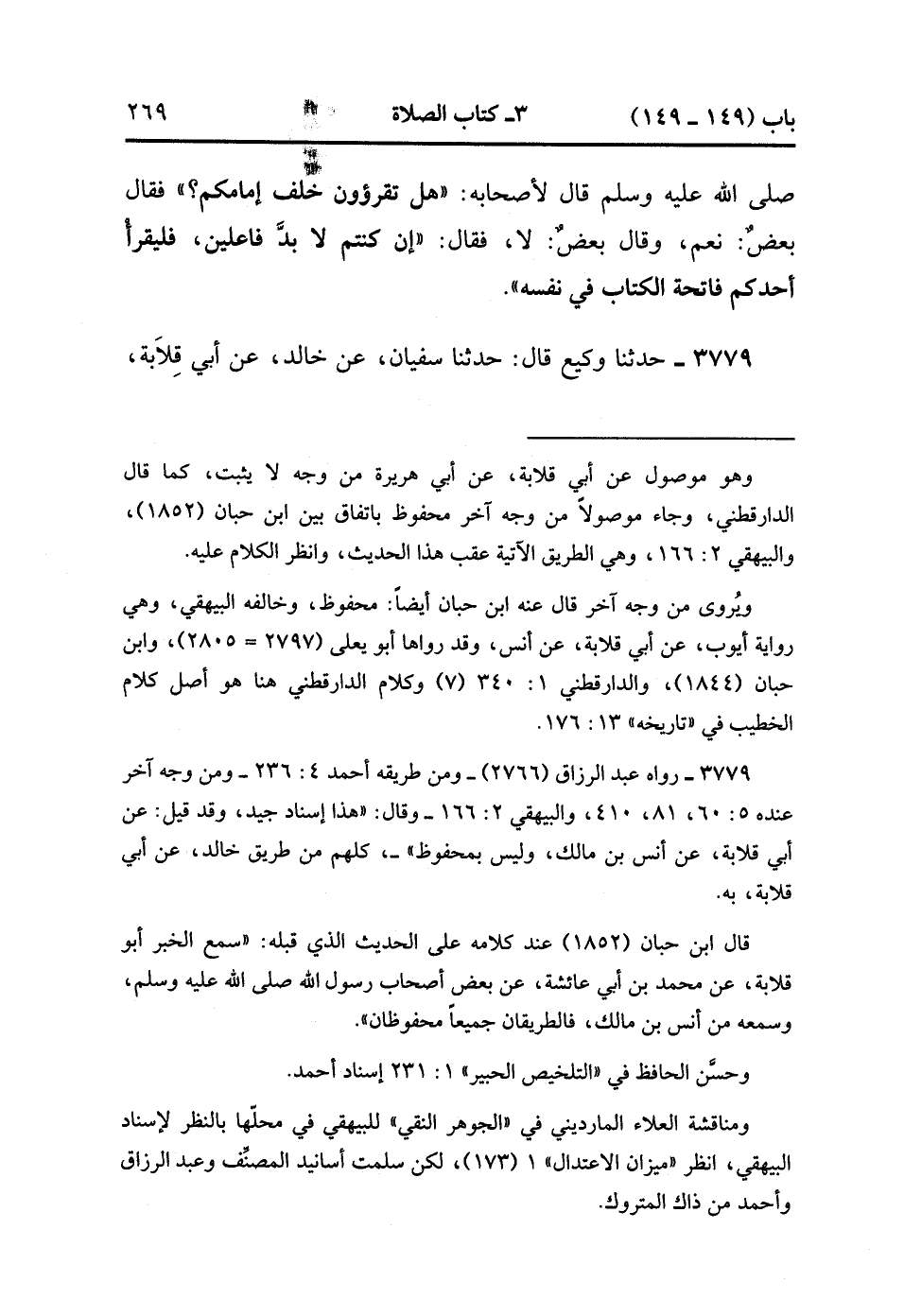 باب (١٤٩ ـ ١٤٩)　　٣ـ كتاب الصلاة　　٢٦٩

صلى الله عليه وسلم قال لأصحابه: «هل تقرؤون خلف إمامكم؟» فقال بعضٌ: نعم، وقال بعضٌ: لا، فقال: «إن كنتم لا بدَّ فاعلين، فليقرأْ أحدكم فاتحة الكتاب في نفسه».

٣٧٧٩ ـ حدثنا وكيع قال: حدثنا سفيان، عن خالد، عن أبي قِلاَبة،

وهو موصول عن أبي قلابة، عن أبي هريرة من وجه لا يثبت، كما قال الدارقطني، وجاء موصولاً من وجه آخر محفوظ باتفاق بين ابن حبان (١٨٥٢)، والبيهقي ٢: ١٦٦، وهي الطريق الآتية عقب هذا الحديث، وانظر الكلام عليه.

ويُروى من وجه آخر قال عنه ابن حبان أيضاً: محفوظ، وخالفه البيهقي، وهي رواية أيوب، عن أبي قلابة، عن أنس، وقد رواها أبو يعلى (٢٧٩٧ = ٢٨٠٥)، وابن حبان (١٨٤٤)، والدارقطني ١: ٣٤٠ (٧) وكلام الدارقطني هنا هو أصل كلام الخطيب في «تاريخه» ١٣: ١٧٦.

٣٧٧٩ ـ رواه عبد الرزاق (٢٧٦٦) ـ ومن طريقه أحمد ٤: ٢٣٦ ـ ومن وجه آخر عنده ٥: ٦٠، ٨١، ٤١٠، والبيهقي ٢: ١٦٦ ـ وقال: «هذا إسناد جيد، وقد قيل: عن أبي قلابة، عن أنس بن مالك، وليس بمحفوظ» ـ، كلهم من طريق خالد، عن أبي قلابة، به.

قال ابن حبان (١٨٥٢) عند كلامه على الحديث الذي قبله: «سمع الخبر أبو قلابة، عن محمد بن أبي عائشة، عن بعض أصحاب رسول الله صلى الله عليه وسلم، وسمعه من أنس بن مالك، فالطريقان جميعاً محفوظان».

وحسَّن الحافظ في «التلخيص الحبير» ١: ٢٣١ إسناد أحمد.

ومناقشة العلاء المارديني في «الجوهر النقي» للبيهقي في محلّها بالنظر لإسناد البيهقي، انظر «ميزان الاعتدال» ١ (١٧٣)، لكن سلمت أسانيد المصنِّف وعبد الرزاق وأحمد من ذاك المتروك.